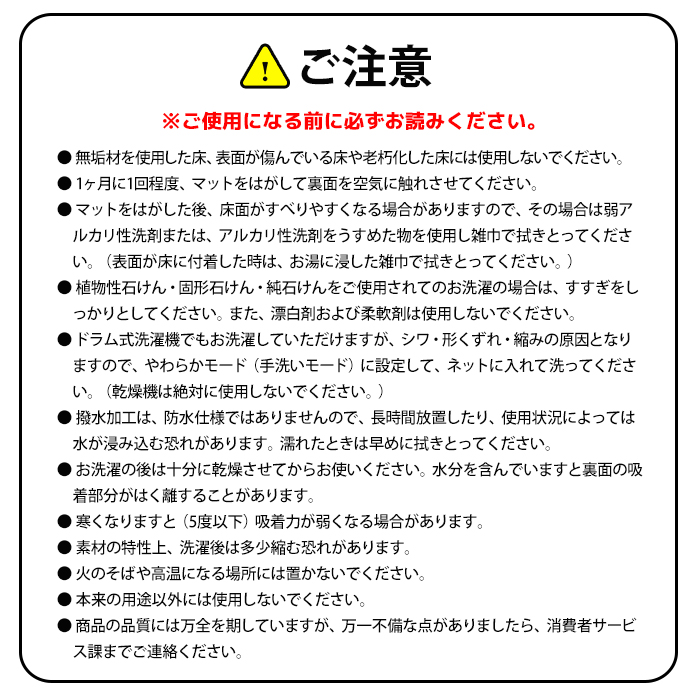 ご注意

※ご使用になる前に必ずお読みください。

● 無垢材を使用した床、表面が傷んでいる床や老朽化した床には使用しないでください。

● 1ヶ月に1回程度、マットをはがして裏面を空気に触れさせてください。

● マットをはがした後、床面がすべりやすくなる場合がありますので、その場合は弱アルカリ性洗剤または、アルカリ性洗剤をうすめた物を使用し雑巾で拭きとってください。（表面が床に付着した時は、お湯に浸した雑巾で拭きとってください。）

● 植物性石けん・固形石けん・純石けんをご使用されてのお洗濯の場合は、すすぎをしっかりとしてください。また、漂白剤および柔軟剤は使用しないでください。

● ドラム式洗濯機でもお洗濯していただけますが、シワ・形くずれ・縮みの原因となりますので、やわらかモード（手洗いモード）に設定して、ネットに入れて洗ってください。（乾燥機は絶対に使用しないでください。）

● 撥水加工は、防水仕様ではありませんので、長時間放置したり、使用状況によっては水が浸み込む恐れがあります。濡れたときは早めに拭きとってください。

● お洗濯の後は十分に乾燥させてからお使いください。水分を含んでいますと裏面の吸着部分がはく離することがあります。

● 寒くなりますと（5度以下）吸着力が弱くなる場合があります。

● 素材の特性上、洗濯後は多少縮む恐れがあります。

● 火のそばや高温になる場所には置かないでください。

● 本来の用途以外には使用しないでください。

● 商品の品質には万全を期していますが、万一不備な点がありましたら、消費者サービス課までご連絡ください。